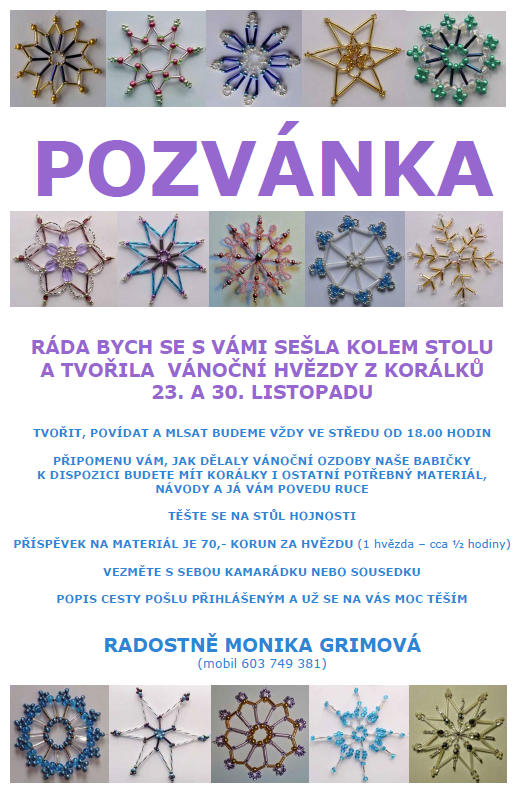 POZVÁNKA

RÁDA BYCH SE S VÁMI SEŠLA KOLEM STOLU A TVOŘILA VÁNOČNÍ HVĚZDY Z KORÁLKŮ 23. A 30. LISTOPADU

TVOŘIT, POVÍDAT A MLSAT BUDEME VŽDY VE STŘEDU OD 18.00 HODIN

PŘIPOMENU VÁM, JAK DĚLALY VÁNOČNÍ OZDOBY NAŠE BABIČKY
K DISPOZICI BUDETE MÍT KORÁLKY I OSTATNÍ POTŘEBNÝ MATERIÁL, NÁVODY A JÁ VÁM POVEDU RUCE

TĚŠTE SE NA STŮL HOJNOSTI

PŘÍSPĚVEK NA MATERIÁL JE 70,- KORUN ZA HVĚZDU (1 hvězda – cca ½ hodiny)

VEZMĚTE S SEBOU KAMARÁDKU NEBO SOUSEDKU

POPIS CESTY POŠLU PŘIHLÁŠENÝM A UŽ SE NA VÁS MOC TĚŠÍM

RADOSTNĚ MONIKA GRIMOVÁ
(mobil 603 749 381)